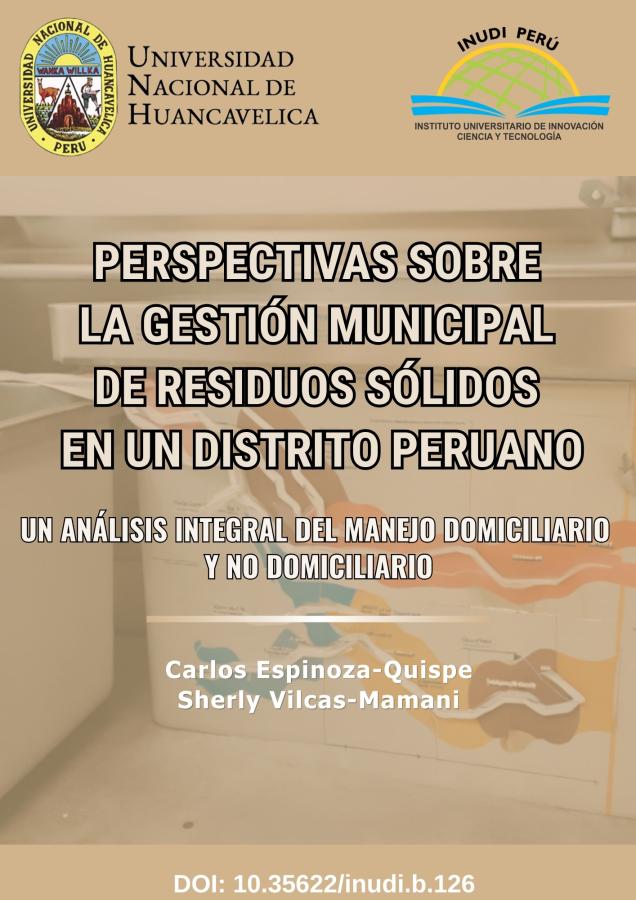 UNIVERSIDAD NACIONAL DE HUANCAVELICA
WANKA WILLKA
PERU

UNIVERSIDAD
NACIONAL DE
HUANCAVELICA

INUDI PERÚ
INSTITUTO UNIVERSITARIO DE INNOVACIÓN
CIENCIA Y TECNOLOGÍA

PERSPECTIVAS SOBRE
LA GESTIÓN MUNICIPAL
DE RESIDUOS SÓLIDOS
EN UN DISTRITO PERUANO

UN ANÁLISIS INTEGRAL DEL MANEJO DOMICILIARIO
Y NO DOMICILIARIO

Carlos Espinoza-Quispe
Sherly Vilcas-Mamani

DOI: 10.35622/inudi.b.126